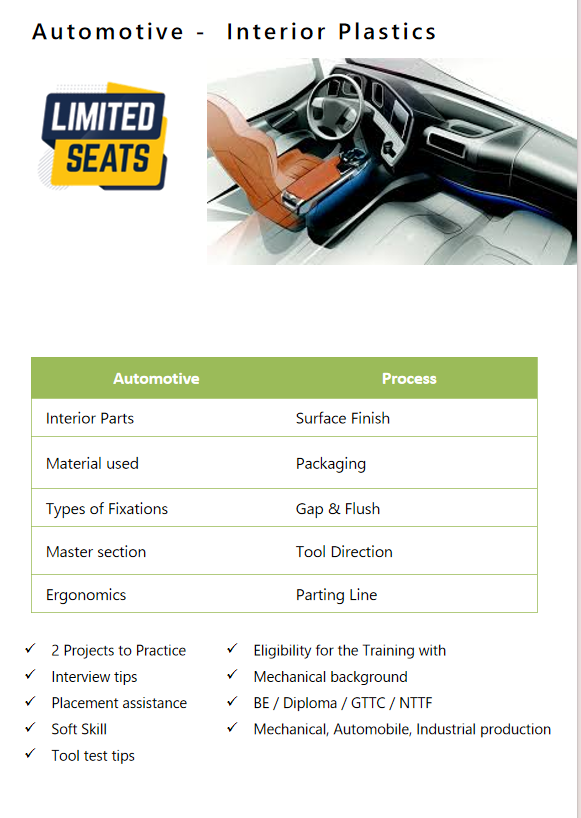 Automotive - Interior Plastics

LIMITED SEATS

| Automotive | Process |
|---|---|
| Interior Parts | Surface Finish |
| Material used | Packaging |
| Types of Fixations | Gap & Flush |
| Master section | Tool Direction |
| Ergonomics | Parting Line |

✓ 2 Projects to Practice
✓ Interview tips
✓ Placement assistance
✓ Soft Skill
✓ Tool test tips

✓ Eligibility for the Training with
✓ Mechanical background
✓ BE / Diploma / GTTC / NTTF
✓ Mechanical, Automobile, Industrial production